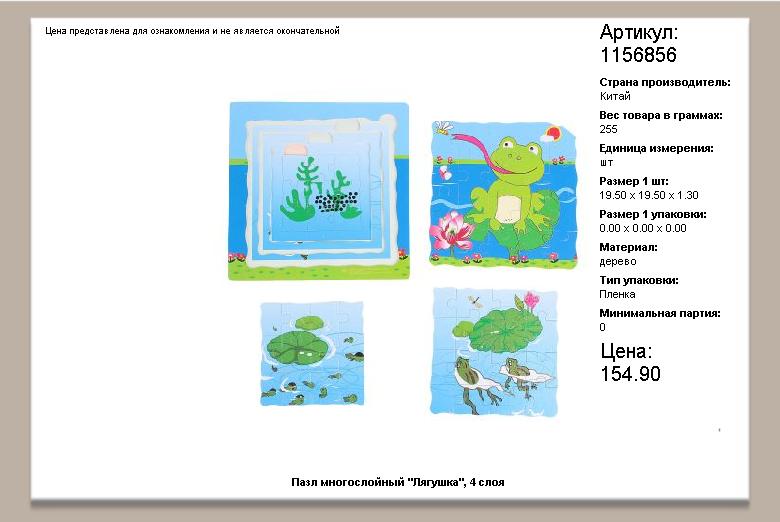 Цена представлена для ознакомления и не является окончательной

Артикул:
1156856

Страна производитель:
Китай

Вес товара в граммах:
255

Единица измерения:
шт

Размер 1 шт:
19.50 x 19.50 x 1.30

Размер 1 упаковки:
0.00 x 0.00 x 0.00

Материал:
дерево

Тип упаковки:
Пленка

Минимальная партия:
0

Цена:
154.90

Пазл многослойный "Лягушка", 4 слоя